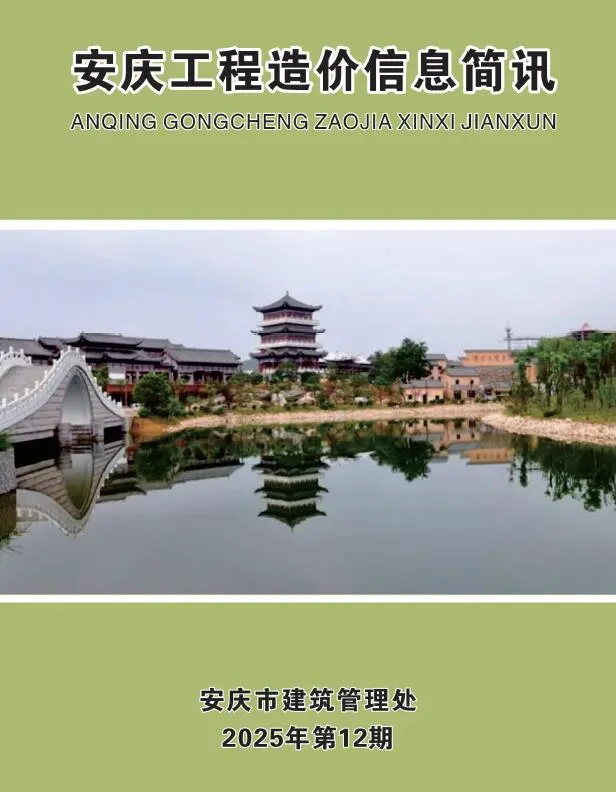 安庆工程造价信息简讯
ANQING GONGCHENG ZAOJIA XINXI JIANXUN

安庆市建筑管理处
2025年第12期